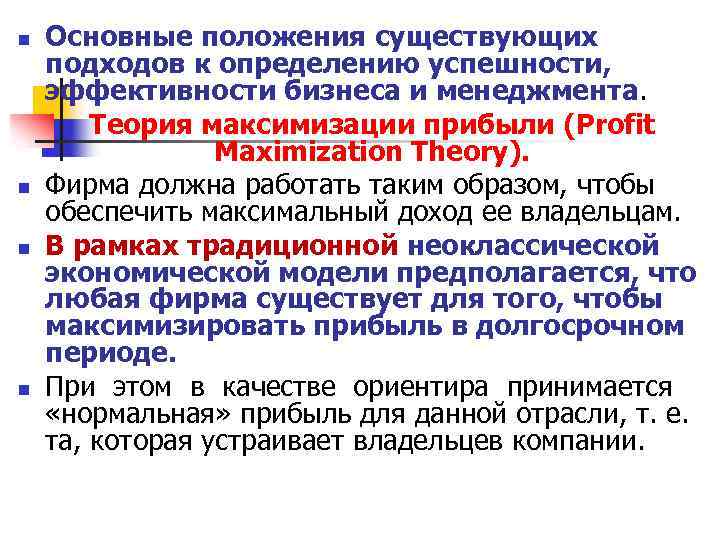 Основные положения существующих подходов к определению успешности, эффективности бизнеса и менеджмента.

Теория максимизации прибыли (Profit Maximization Theory).

Фирма должна работать таким образом, чтобы обеспечить максимальный доход ее владельцам.

В рамках традиционной неоклассической экономической модели предполагается, что любая фирма существует для того, чтобы максимизировать прибыль в долгосрочном периоде.

При этом в качестве ориентира принимается «нормальная» прибыль для данной отрасли, т. е. та, которая устраивает владельцев компании.